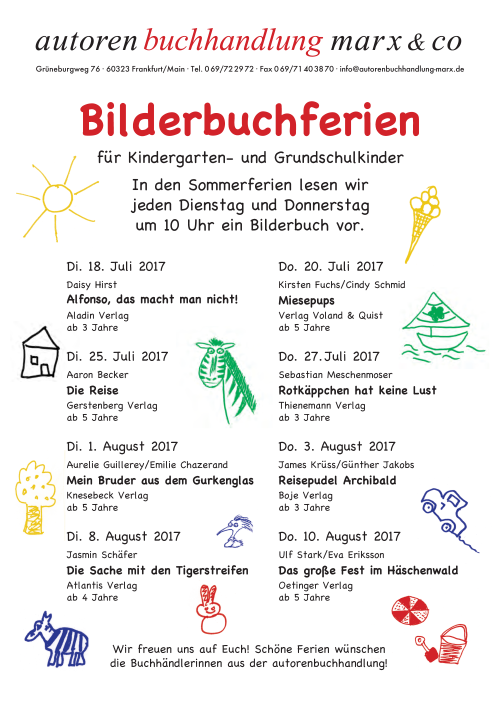 autoren buchhandlung marx & co

Grüneburgweg 76 · 60323 Frankfurt/Main · Tel. 069/722972 · Fax 069/71403870 · info@autorenbuchhandlung-marx.de

Bilderbuchferien

für Kindergarten- und Grundschulkinder

In den Sommerferien lesen wir jeden Dienstag und Donnerstag um 10 Uhr ein Bilderbuch vor.

Di. 18. Juli 2017
Daisy Hirst
Alfonso, das macht man nicht!
Aladin Verlag
ab 3 Jahre

Di. 25. Juli 2017
Aaron Becker
Die Reise
Gerstenberg Verlag
ab 5 Jahre

Di. 1. August 2017
Aurelie Guillerey/Emilie Chazerand
Mein Bruder aus dem Gurkenglas
Knesebeck Verlag
ab 5 Jahre

Di. 8. August 2017
Jasmin Schäfer
Die Sache mit den Tigerstreifen
Atlantis Verlag
ab 4 Jahre

Do. 20. Juli 2017
Kirsten Fuchs/Cindy Schmid
Miesepups
Verlag Voland & Quist
ab 5 Jahre

Do. 27. Juli 2017
Sebastian Meschenmoser
Rotkäppchen hat keine Lust
Thienemann Verlag
ab 3 Jahre

Do. 3. August 2017
James Krüss/Günther Jakobs
Reisepudel Archibald
Boje Verlag
ab 3 Jahre

Do. 10. August 2017
Ulf Stark/Eva Eriksson
Das große Fest im Häschenwald
Oetinger Verlag
ab 5 Jahre

Wir freuen uns auf Euch! Schöne Ferien wünschen die Buchhändlerinnen aus der autorenbuchhandlung!